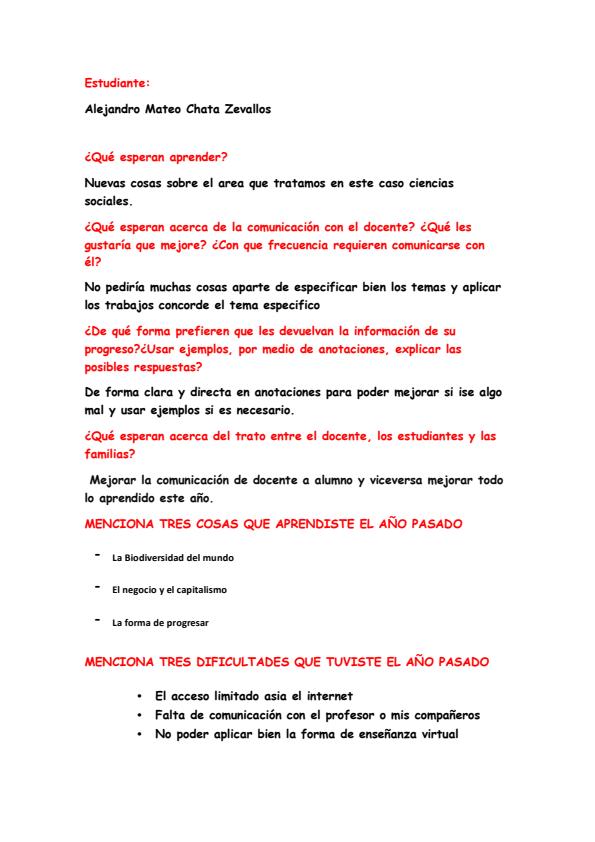 Estudiante:

Alejandro Mateo Chata Zevallos

¿Qué esperan aprender?

Nuevas cosas sobre el area que tratamos en este caso ciencias sociales.

¿Qué esperan acerca de la comunicación con el docente? ¿Qué les gustaría que mejore? ¿Con que frecuencia requieren comunicarse con él?

No pediría muchas cosas aparte de especificar bien los temas y aplicar los trabajos concorde el tema especifico

¿De qué forma prefieren que les devuelvan la información de su progreso?¿Usar ejemplos, por medio de anotaciones, explicar las posibles respuestas?

De forma clara y directa en anotaciones para poder mejorar si ise algo mal y usar ejemplos si es necesario.

¿Qué esperan acerca del trato entre el docente, los estudiantes y las familias?

Mejorar la comunicación de docente a alumno y viceversa mejorar todo lo aprendido este año.

MENCIONA TRES COSAS QUE APRENDISTE EL AÑO PASADO

- La Biodiversidad del mundo
- El negocio y el capitalismo
- La forma de progresar

MENCIONA TRES DIFICULTADES QUE TUVISTE EL AÑO PASADO

• El acceso limitado asia el internet
• Falta de comunicación con el profesor o mis compañeros
• No poder aplicar bien la forma de enseñanza virtual